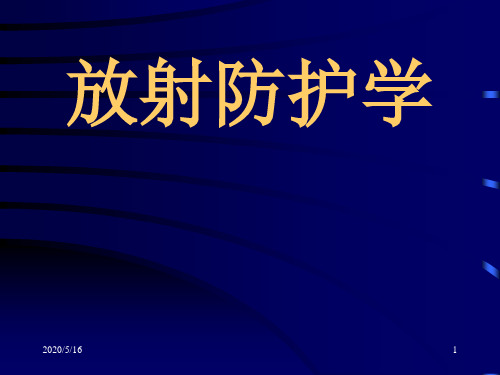 放射防护学

2020/5/16

1